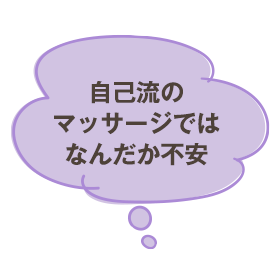 自己流の
マッサージでは
なんだか不安